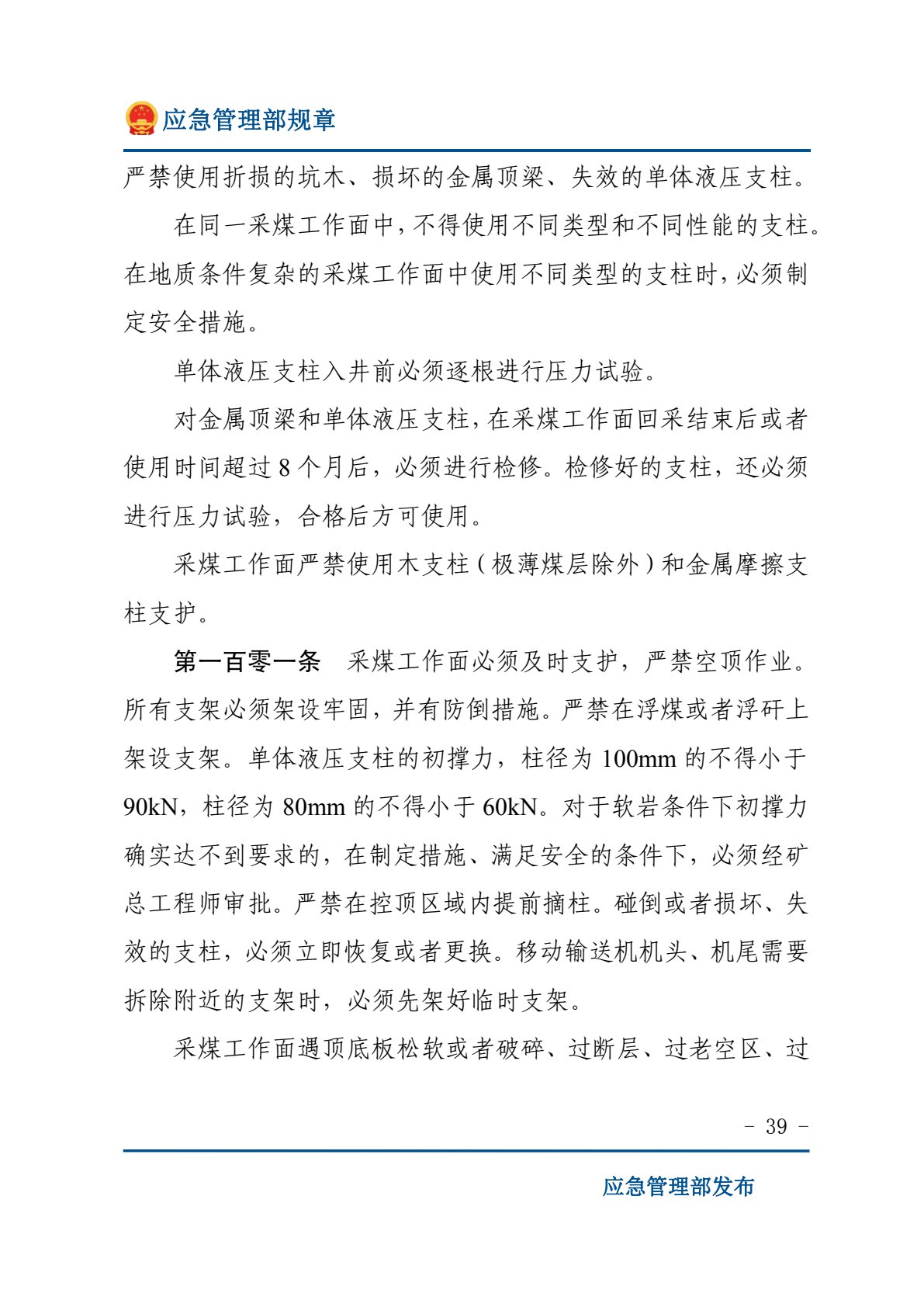 应急管理部规章

严禁使用折损的坑木、损坏的金属顶梁、失效的单体液压支柱。

在同一采煤工作面中，不得使用不同类型和不同性能的支柱。在地质条件复杂的采煤工作面中使用不同类型的支柱时，必须制定安全措施。

单体液压支柱入井前必须逐根进行压力试验。

对金属顶梁和单体液压支柱，在采煤工作面回采结束后或者使用时间超过 8 个月后，必须进行检修。检修好的支柱，还必须进行压力试验，合格后方可使用。

采煤工作面严禁使用木支柱（极薄煤层除外）和金属摩擦支柱支护。

第一百零一条　采煤工作面必须及时支护，严禁空顶作业。所有支架必须架设牢固，并有防倒措施。严禁在浮煤或者浮矸上架设支架。单体液压支柱的初撑力，柱径为 100mm 的不得小于 90kN，柱径为 80mm 的不得小于 60kN。对于软岩条件下初撑力确实达不到要求的，在制定措施、满足安全的条件下，必须经矿总工程师审批。严禁在控顶区域内提前摘柱。碰倒或者损坏、失效的支柱，必须立即恢复或者更换。移动输送机机头、机尾需要拆除附近的支架时，必须先架好临时支架。

采煤工作面遇顶底板松软或者破碎、过断层、过老空区、过

－ 39 －

应急管理部发布